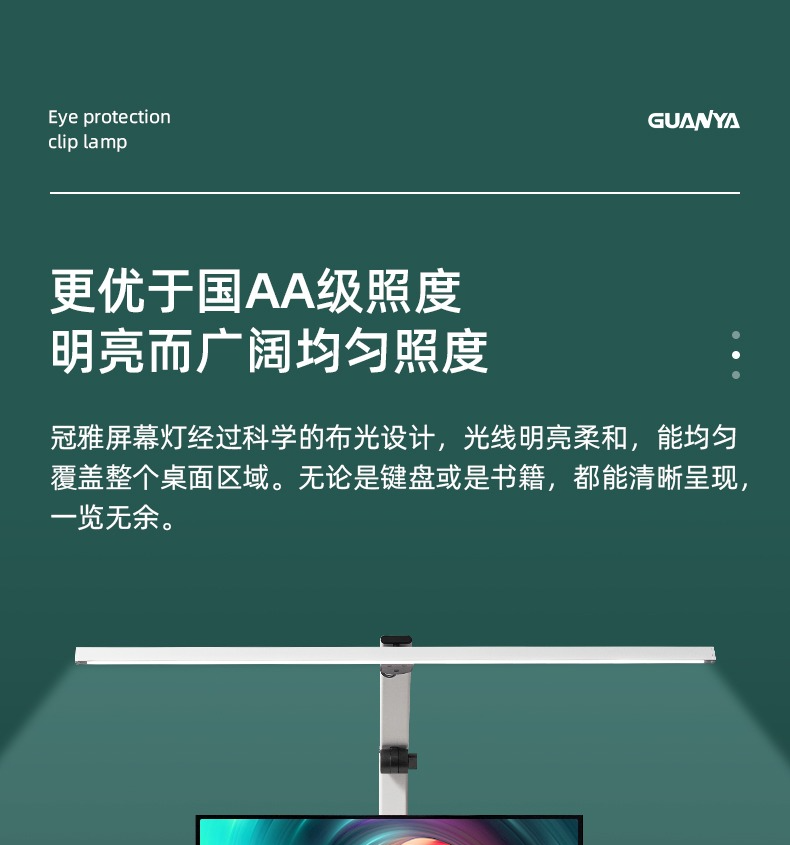 Eye protection
clip lamp

GUANYA

更优于国AA级照度
明亮而广阔均匀照度

冠雅屏幕灯经过科学的布光设计，光线明亮柔和，能均匀覆盖整个桌面区域。无论是键盘或是书籍，都能清晰呈现，一览无余。